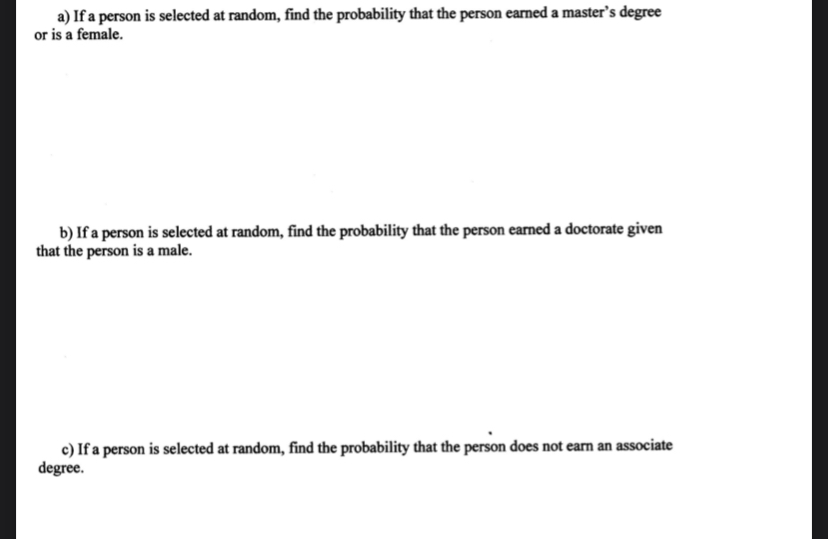 a) If a person is selected at random, find the probability that the person earned a master's degree or is a female.

b) If a person is selected at random, find the probability that the person earned a doctorate given that the person is a male.

c) If a person is selected at random, find the probability that the person does not earn an associate degree.